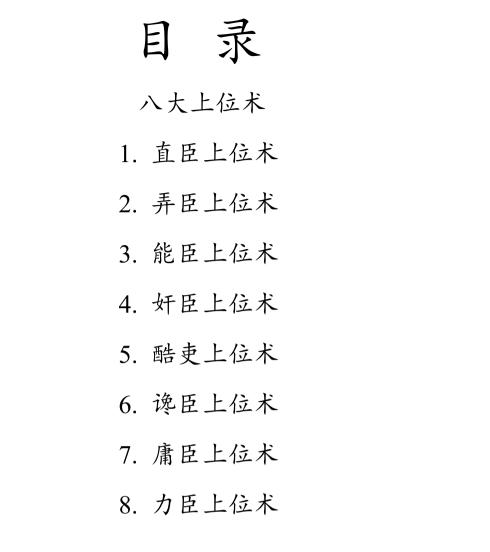 目 录

八大上位术

1. 直臣上位术

2. 弄臣上位术

3. 能臣上位术

4. 奸臣上位术

5. 酷吏上位术

6. 谗臣上位术

7. 庸臣上位术

8. 力臣上位术